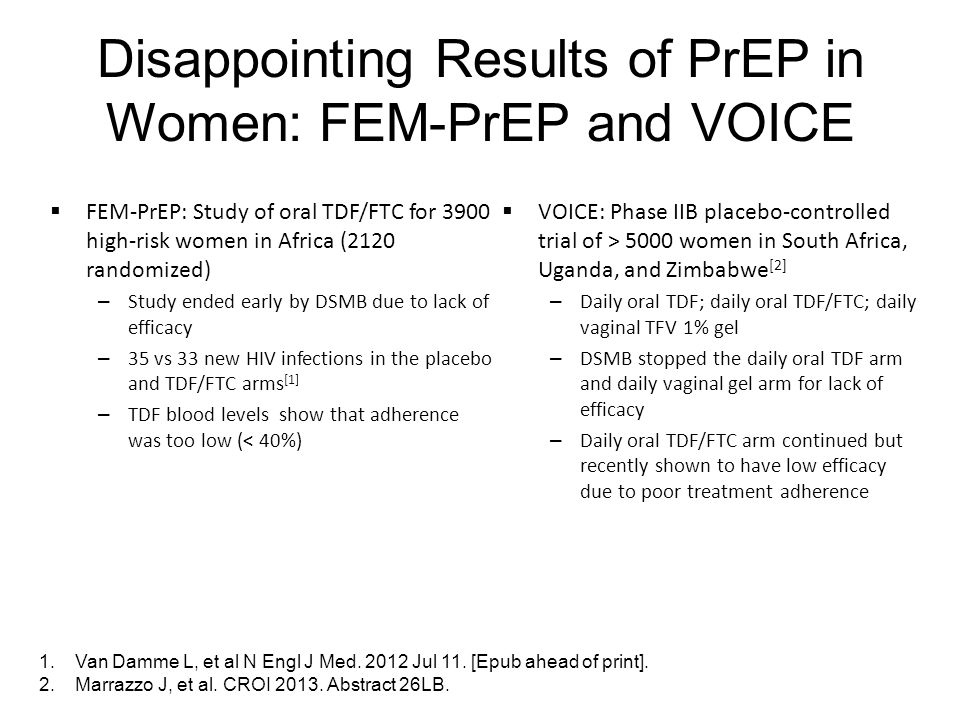 Disappointing Results of PrEP in Women: FEM-PrEP and VOICE

▪ FEM-PrEP: Study of oral TDF/FTC for 3900 high-risk women in Africa (2120 randomized)
– Study ended early by DSMB due to lack of efficacy
– 35 vs 33 new HIV infections in the placebo and TDF/FTC arms$^{[1]}$
– TDF blood levels show that adherence was too low (< 40%)

▪ VOICE: Phase IIB placebo-controlled trial of > 5000 women in South Africa, Uganda, and Zimbabwe$^{[2]}$
– Daily oral TDF; daily oral TDF/FTC; daily vaginal TFV 1% gel
– DSMB stopped the daily oral TDF arm and daily vaginal gel arm for lack of efficacy
– Daily oral TDF/FTC arm continued but recently shown to have low efficacy due to poor treatment adherence

1. Van Damme L, et al N Engl J Med. 2012 Jul 11. [Epub ahead of print].
2. Marrazzo J, et al. CROI 2013. Abstract 26LB.